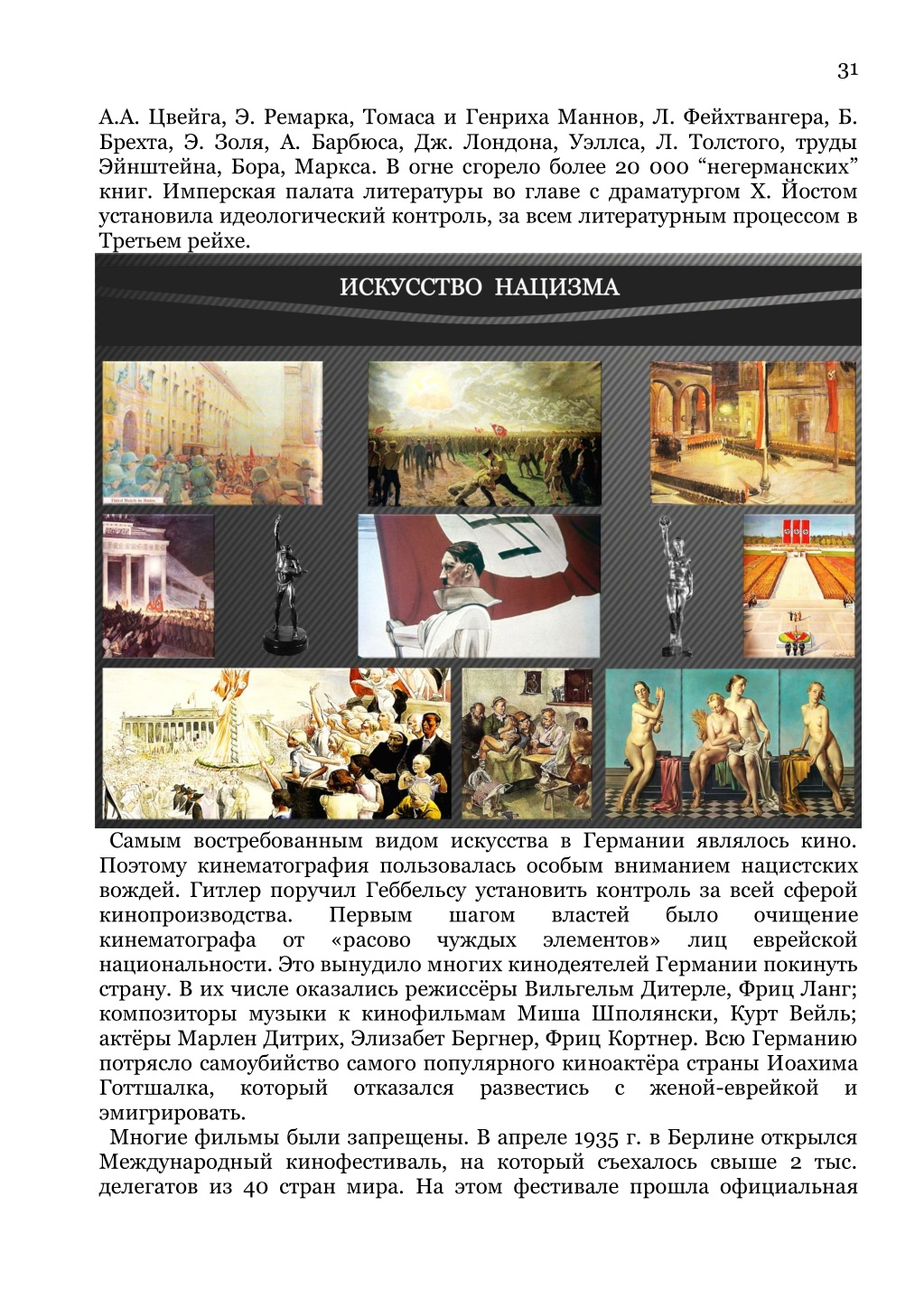 31

А.А. Цвейга, Э. Ремарка, Томаса и Генриха Маннов, Л. Фейхтвангера, Б. Брехта, Э. Золя, А. Барбюса, Дж. Лондона, Уэллса, Л. Толстого, труды Эйнштейна, Бора, Маркса. В огне сгорело более 20 000 “негерманских” книг. Имперская палата литературы во главе с драматургом Х. Йостом установила идеологический контроль, за всем литературным процессом в Третьем рейхе.

ИСКУССТВО НАЦИЗМА

Самым востребованным видом искусства в Германии являлось кино. Поэтому кинематография пользовалась особым вниманием нацистских вождей. Гитлер поручил Геббельсу установить контроль за всей сферой кинопроизводства. Первым шагом властей было очищение кинематографа от «расово чуждых элементов» лиц еврейской национальности. Это вынудило многих кинодеятелей Германии покинуть страну. В их числе оказались режиссёры Вильгельм Дитерле, Фриц Ланг; композиторы музыки к кинофильмам Миша Шполянски, Курт Вейль; актёры Марлен Дитрих, Элизабет Бергнер, Фриц Кортнер. Всю Германию потрясло самоубийство самого популярного киноактёра страны Иоахима Готтшалка, который отказался развестись с женой-еврейкой и эмигрировать.

Многие фильмы были запрещены. В апреле 1935 г. в Берлине открылся Международный кинофестиваль, на который съехалось свыше 2 тыс. делегатов из 40 стран мира. На этом фестивале прошла официальная